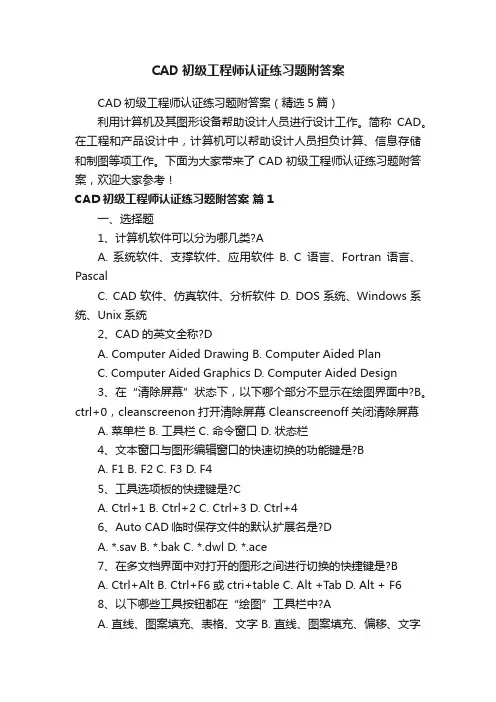 CAD 初级工程师认证练习题附答案

CAD 初级工程师认证练习题附答案（精选 5 篇）

利用计算机及其图形设备帮助设计人员进行设计工作。简称 CAD。在工程和产品设计中，计算机可以帮助设计人员担负计算、信息存储和制图等项工作。下面为大家带来了 CAD 初级工程师认证练习题附答案，欢迎大家参考！

CAD 初级工程师认证练习题附答案 篇 1

一、选择题

1、计算机软件可以分为哪几类?A

A. 系统软件、支撑软件、应用软件 B. C 语言、Fortran 语言、Pascal

C. CAD 软件、仿真软件、分析软件 D. DOS 系统、Windows 系统、Unix 系统

2、CAD 的英文全称?D

A. Computer Aided Drawing B. Computer Aided Plan

C. Computer Aided Graphics D. Computer Aided Design

3、在“清除屏幕”状态下，以下哪个部分不显示在绘图界面中?B。ctrl+0，cleanscreenon 打开清除屏幕 Cleanscreenoff 关闭清除屏幕

A. 菜单栏 B. 工具栏 C. 命令窗口 D. 状态栏

4、文本窗口与图形编辑窗口的快速切换的功能键是?B

A. F1 B. F2 C. F3 D. F4

5、工具选项板的快捷键是?C

A. Ctrl+1 B. Ctrl+2 C. Ctrl+3 D. Ctrl+4

6、Auto CAD 临时保存文件的默认扩展名是?D

A. *.sav B. *.bak C. *.dwl D. *.ace

7、在多文档界面中对打开的图形之间进行切换的快捷键是?B

A. Ctrl+Alt B. Ctrl+F6 或 ctri+table C. Alt +Tab D. Alt + F6

8、以下哪些工具按钮都在“绘图”工具栏中?A

A. 直线、图案填充、表格、文字 B. 直线、图案填充、偏移、文字